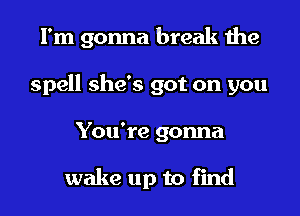 I'm gonna break the
spell she's got on you
You're gonna
wake up to find